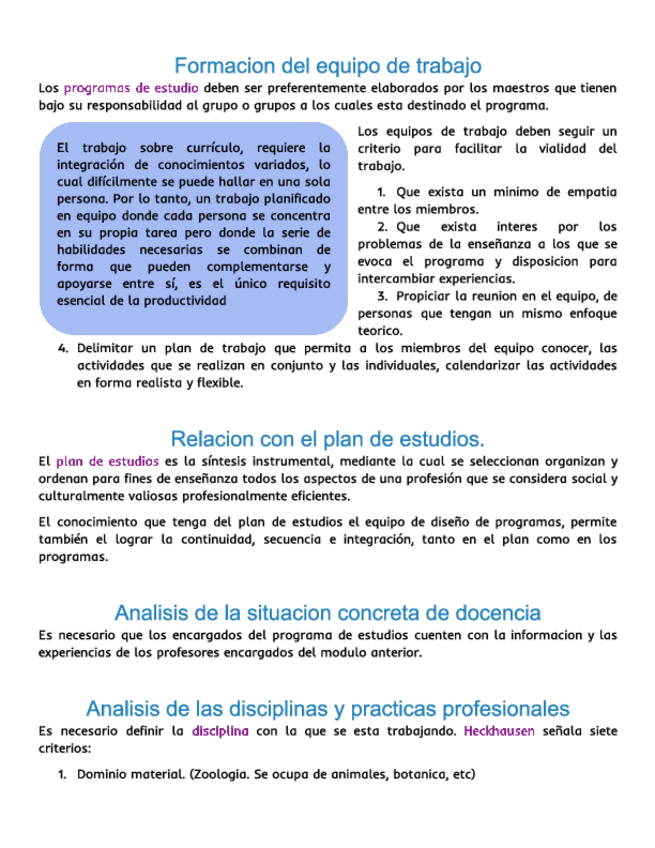 Formacion del equipo de trabajo

Los programas de estudio deben ser preferentemente elaborados por los maestros que tienen bajo su responsabilidad al grupo o grupos a los cuales esta destinado el programa.

El trabajo sobre currículo, requiere la integración de conocimientos variados, lo cual difícilmente se puede hallar en una sola persona. Por lo tanto, un trabajo planificado en equipo donde cada persona se concentra en su propia tarea pero donde la serie de habilidades necesarias se combinan de forma que pueden complementarse y apoyarse entre sí, es el único requisito esencial de la productividad

Los equipos de trabajo deben seguir un criterio para facilitar la vialidad del trabajo.

1. Que exista un minimo de empatia entre los miembros.
2. Que exista interes por los problemas de la enseñanza a los que se evoca el programa y disposicion para intercambiar experiencias.
3. Propiciar la reunion en el equipo, de personas que tengan un mismo enfoque teorico.
4. Delimitar un plan de trabajo que permita a los miembros del equipo conocer, las actividades que se realizan en conjunto y las individuales, calendarizar las actividades en forma realista y flexible.

Relacion con el plan de estudios.

El plan de estudios es la síntesis instrumental, mediante la cual se seleccionan organizan y ordenan para fines de enseñanza todos los aspectos de una profesión que se considera social y culturalmente valiosas profesionalmente eficientes.

El conocimiento que tenga del plan de estudios el equipo de diseño de programas, permite también el lograr la continuidad, secuencia e integración, tanto en el plan como en los programas.

Analisis de la situacion concreta de docencia

Es necesario que los encargados del programa de estudios cuenten con la informacion y las experiencias de los profesores encargados del modulo anterior.

Analisis de las disciplinas y practicas profesionales

Es necesario definir la disciplina con la que se esta trabajando. Heckhausen señala siete criterios:

1. Dominio material. (Zoologia. Se ocupa de animales, botanica, etc)